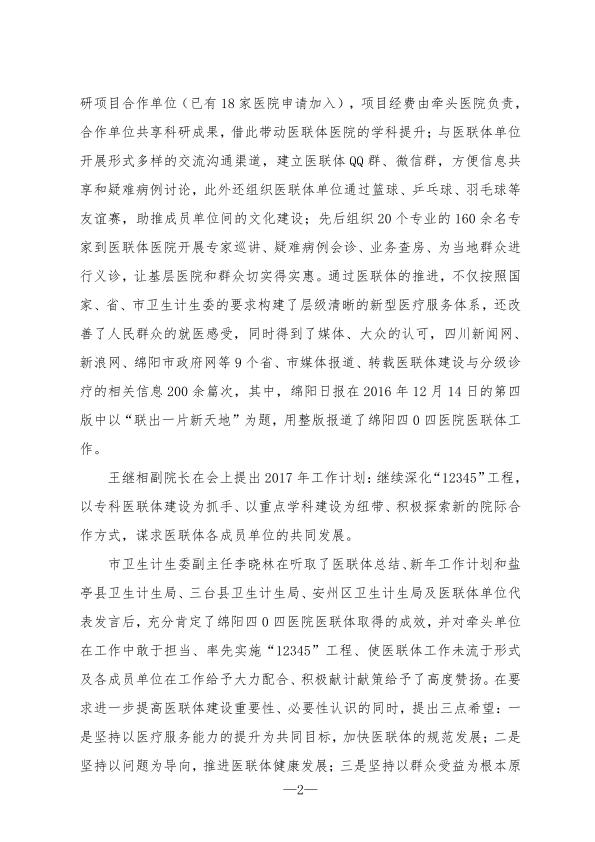 研项目合作单位（已有18家医院申请加入），项目经费由牵头医院负责，合作单位共享科研成果，借此带动医联体医院的学科提升；与医联体单位开展形式多样的交流沟通渠道，建立医联体QQ群、微信群，方便信息共享和疑难病例讨论，此外还组织医联体单位通过篮球、乒乓球、羽毛球等友谊赛，助推成员单位间的文化建设；先后组织20个专业的160余名专家到医联体医院开展专家巡讲、疑难病例会诊、业务查房、为当地群众进行义诊，让基层医院和群众切实得实惠。通过医联体的推进，不仅按照国家、省、市卫生计生委的要求构建了层级清晰的新型医疗服务体系，还改善了人民群众的就医感受，同时得到了媒体、大众的认可，四川新闻网、新浪网、绵阳市政府网等9个省、市媒体报道、转载医联体建设与分级诊疗的相关信息200余篇次，其中，绵阳日报在2016年12月14日的第四版中以“联出一片新天地”为题，用整版报道了绵阳四0四医院医联体工作。

王继相副院长在会上提出2017年工作计划：继续深化“12345”工程，以专科医联体建设为抓手、以重点学科建设为纽带、积极探索新的院际合作方式，谋求医联体各成员单位的共同发展。

市卫生计生委副主任李晓林在听取了医联体总结、新年工作计划和盐亭县卫生计生局、三台县卫生计生局、安州区卫生计生局及医联体单位代表发言后，充分肯定了绵阳四0四医院医联体取得的成效，并对牵头单位在工作中敢于担当、率先实施“12345”工程、使医联体工作未流于形式及各成员单位在工作给予大力配合、积极献计献策给予了高度赞扬。在要求进一步提高医联体建设重要性、必要性认识的同时，提出三点希望：一是坚持以医疗服务能力的提升为共同目标，加快医联体的规范发展；二是坚持以问题为导向，推进医联体健康发展；三是坚持以群众受益为根本原

—2—